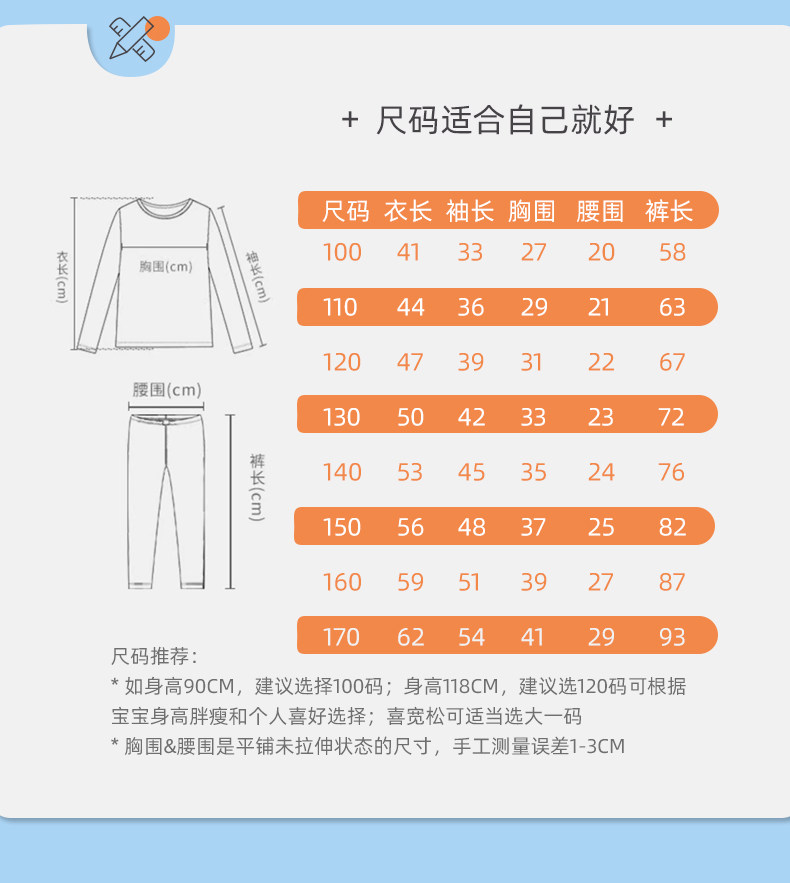 + 尺码适合自己就好 +

衣长(cm)

胸围(cm)

袖长(cm)

腰围(cm)

裤长(cm)

| 尺码 | 衣长 | 袖长 | 胸围 | 腰围 | 裤长 |
|---|---|---|---|---|---|
| 100 | 41 | 33 | 27 | 20 | 58 |
| 110 | 44 | 36 | 29 | 21 | 63 |
| 120 | 47 | 39 | 31 | 22 | 67 |
| 130 | 50 | 42 | 33 | 23 | 72 |
| 140 | 53 | 45 | 35 | 24 | 76 |
| 150 | 56 | 48 | 37 | 25 | 82 |
| 160 | 59 | 51 | 39 | 27 | 87 |
| 170 | 62 | 54 | 41 | 29 | 93 |

尺码推荐：
* 如身高90CM，建议选择100码；身高118CM，建议选120码可根据宝宝身高胖瘦和个人喜好选择；喜宽松可适当选大一码
* 胸围&腰围是平铺未拉伸状态的尺寸，手工测量误差1-3CM